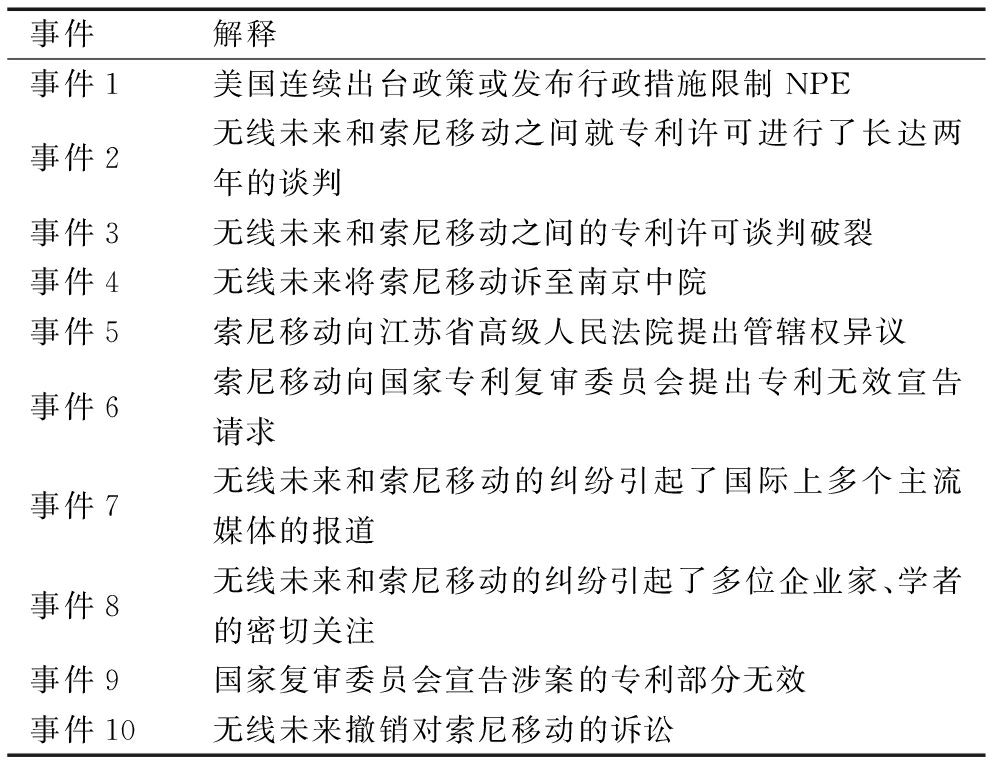 | 事件 | 解释 |
|---|---|
| 事件 1 | 美国连续出台政策或发布行政措施限制 NPE |
| 事件 2 | 无线未来和索尼移动之间就专利许可进行了长达两年的谈判 |
| 事件 3 | 无线未来和索尼移动之间的专利许可谈判破裂 |
| 事件 4 | 无线未来将索尼移动诉至南京中院 |
| 事件 5 | 索尼移动向江苏省高级人民法院提出管辖权异议 |
| 事件 6 | 索尼移动向国家专利复审委员会提出专利无效宣告请求 |
| 事件 7 | 无线未来和索尼移动的纠纷引起了国际上多个主流媒体的报道 |
| 事件 8 | 无线未来和索尼移动的纠纷引起了多位企业家、学者的密切关注 |
| 事件 9 | 国家复审委员会宣告涉案的专利部分无效 |
| 事件 10 | 无线未来撤销对索尼移动的诉讼 |